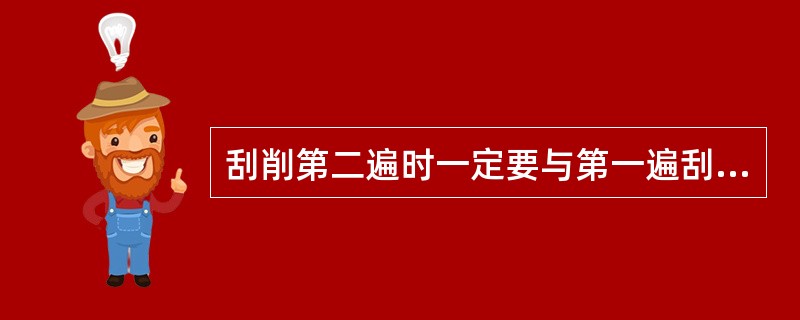 刮削第二遍时一定要与第一遍刮...